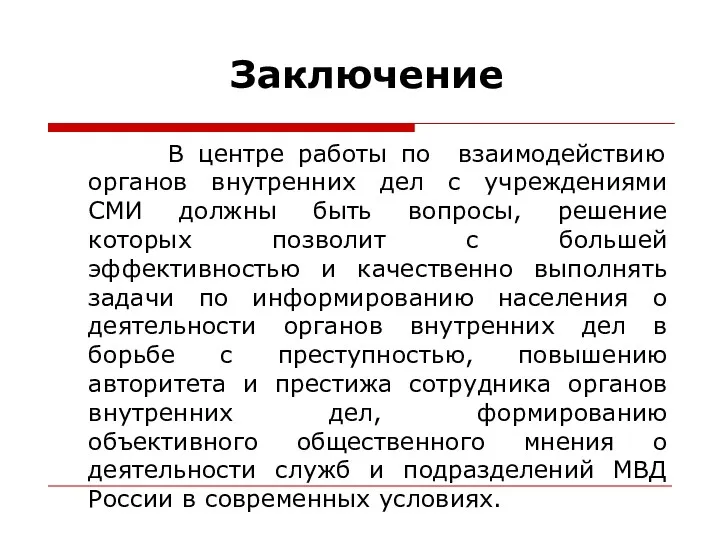 Заключение

В центре работы по взаимодействию органов внутренних дел с учреждениями СМИ должны быть вопросы, решение которых позволит с большей эффективностью и качественно выполнять задачи по информированию населения о деятельности органов внутренних дел в борьбе с преступностью, повышению авторитета и престижа сотрудника органов внутренних дел, формированию объективного общественного мнения о деятельности служб и подразделений МВД России в современных условиях.